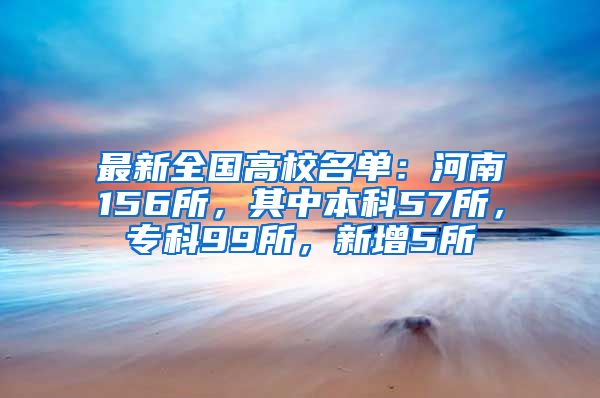 最新全国高校名单：河南156所，其中本科57所，专科99所，新增5所